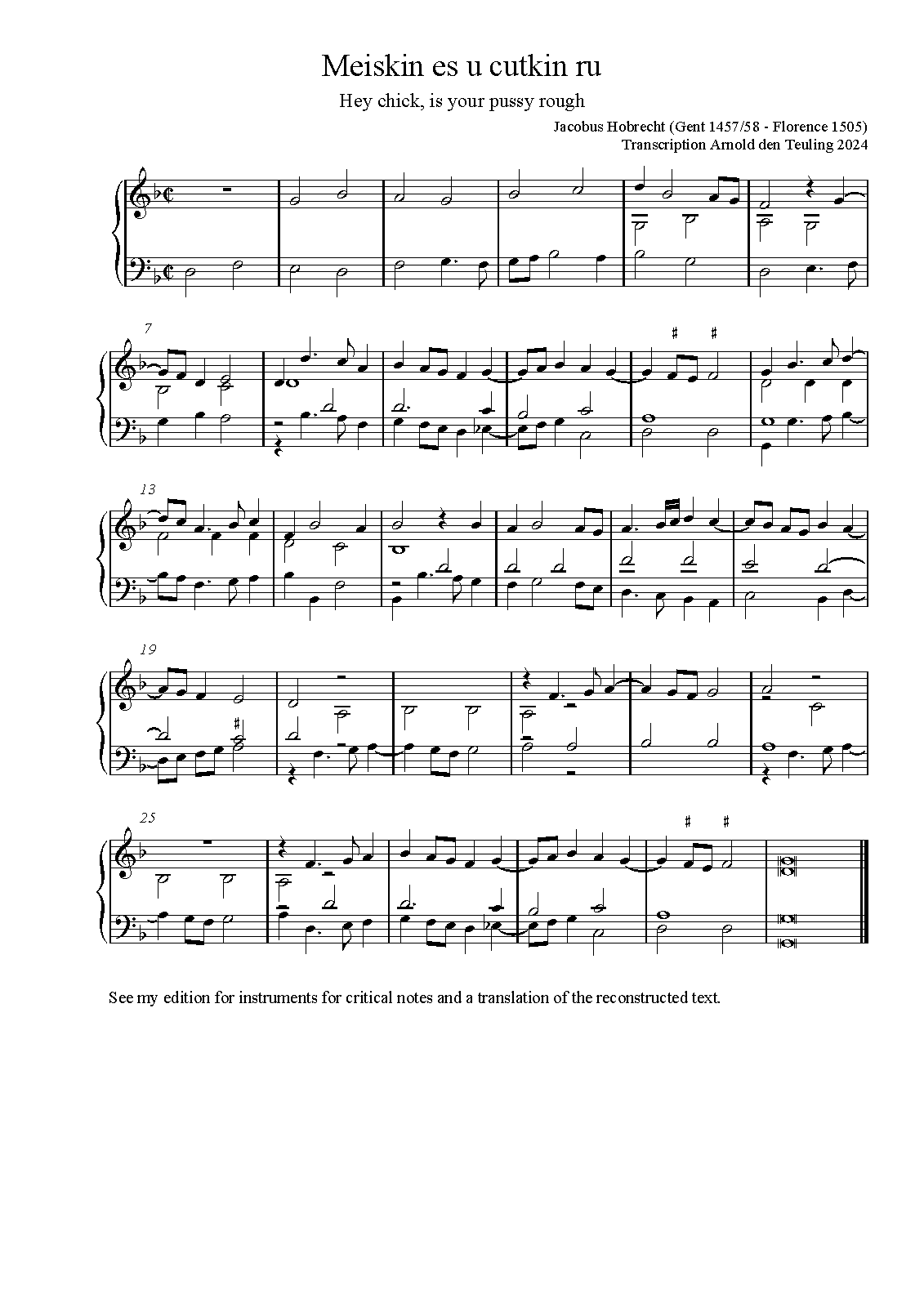 Meiskin es u cutkin ru

Hey chick, is your pussy rough

Jacobus Hobrecht (Gent 1457/58 - Florence 1505)
Transcription Arnold den Teuling 2024

7

13

19

25

See my edition for instruments for critical notes and a translation of the reconstructed text.